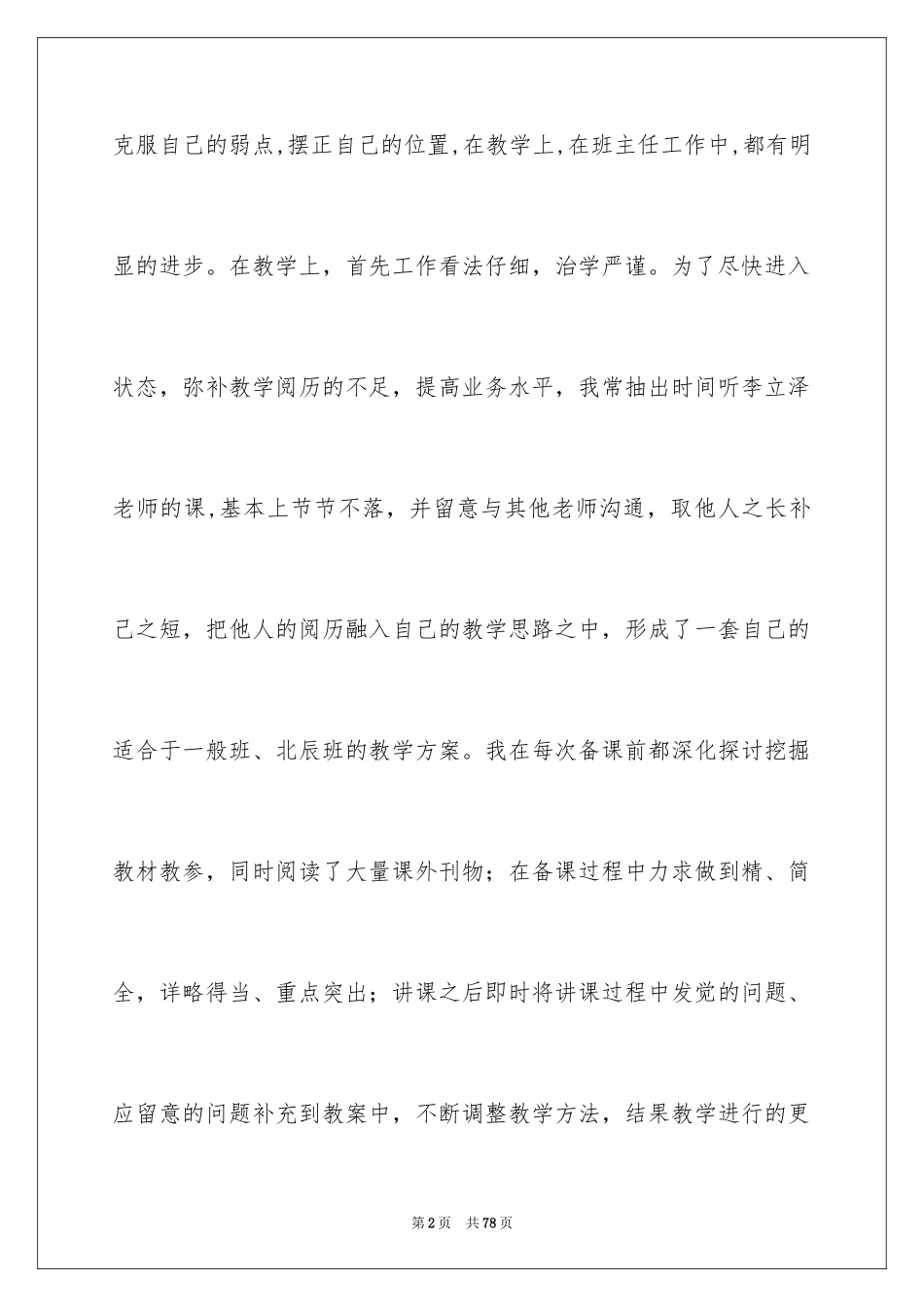 克服自己的弱点,摆正自己的位置,在教学上,在班主任工作中,都有明显的进步。在教学上，首先工作看法仔细，治学严谨。为了尽快进入状态，弥补教学阅历的不足，提高业务水平，我常抽出时间听李立泽老师的课,基本上节节不落，并留意与其他老师沟通，取他人之长补己之短，把他人的阅历融入自己的教学思路之中，形成了一套自己的适合于一般班、北辰班的教学方案。我在每次备课前都深化探讨挖掘教材教参，同时阅读了大量课外刊物；在备课过程中力求做到精、简全，详略得当、重点突出；讲课之后即时将讲课过程中发觉的问题、应留意的问题补充到教案中，不断调整教学方法，结果教学进行的更

第2页　共78页